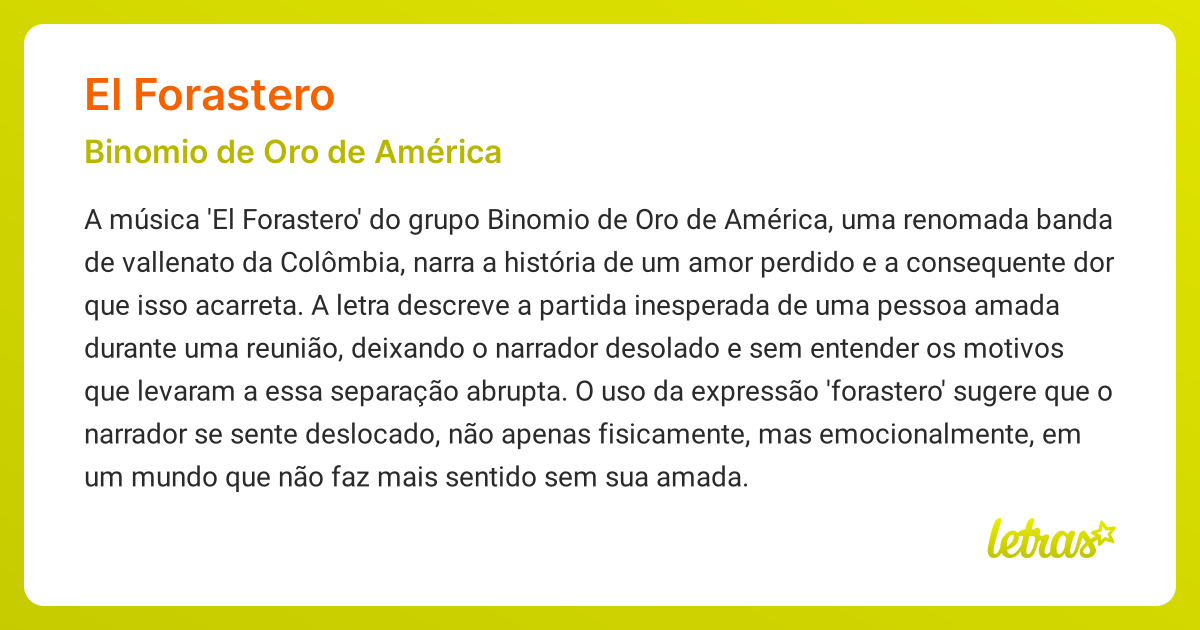 El Forastero

Binomio de Oro de América

A música 'El Forastero' do grupo Binomio de Oro de América, uma renomada banda de vallenato da Colômbia, narra a história de um amor perdido e a consequente dor que isso acarreta. A letra descreve a partida inesperada de uma pessoa amada durante uma reunião, deixando o narrador desolado e sem entender os motivos que levaram a essa separação abrupta. O uso da expressão 'forastero' sugere que o narrador se sente deslocado, não apenas fisicamente, mas emocionalmente, em um mundo que não faz mais sentido sem sua amada.

letras